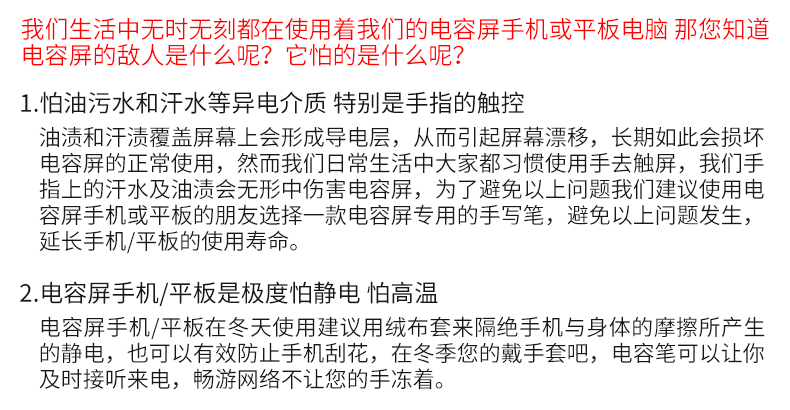 我们生活中无时无刻都在使用着我们的电容屏手机或平板电脑 那您知道电容屏的敌人是什么呢？它怕的是什么呢？

1.怕油污水和汗水等异电介质 特别是手指的触控

油渍和汗渍覆盖屏幕上会形成导电层，从而引起屏幕漂移，长期如此会损坏电容屏的正常使用，然而我们日常生活中大家都习惯使用手去触屏，我们手指上的汗水及油渍会无形中伤害电容屏，为了避免以上问题我们建议使用电容屏手机或平板的朋友选择一款电容屏专用的手写笔，避免以上问题发生，延长手机/平板的使用寿命。

2.电容屏手机/平板是极度怕静电 怕高温

电容屏手机/平板在冬天使用建议用绒布套来隔绝手机与身体的摩擦所产生的静电，也可以有效防止手机刮花，在冬季您的戴手套吧，电容笔可以让你及时接听来电，畅游网络不让您的手冻着。